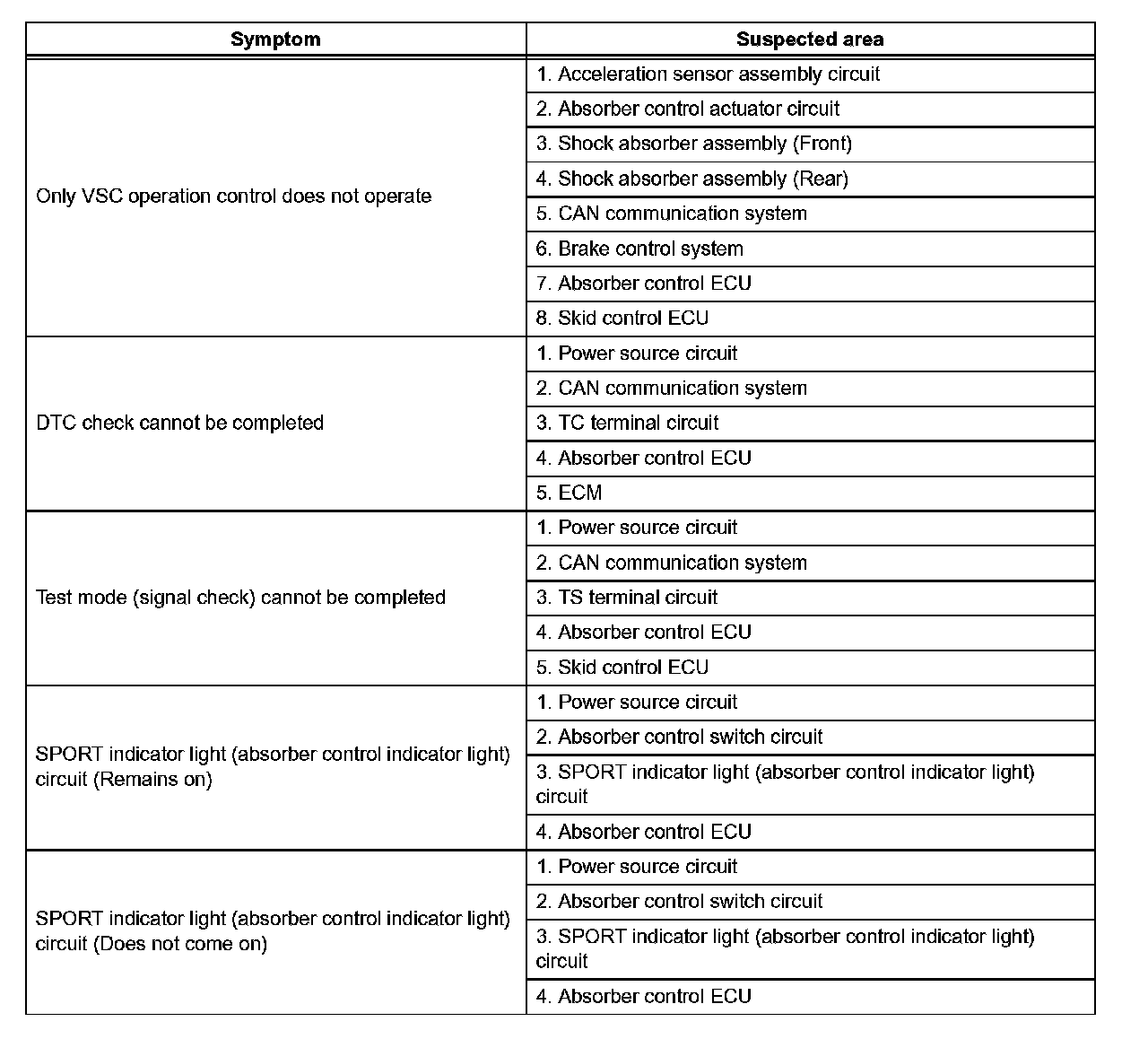 | Symptom | Suspected area |
|---|---|
| Only VSC operation control does not operate | 1. Acceleration sensor assembly circuit |
| | 2. Absorber control actuator circuit |
| | 3. Shock absorber assembly (Front) |
| | 4. Shock absorber assembly (Rear) |
| | 5. CAN communication system |
| | 6. Brake control system |
| | 7. Absorber control ECU |
| | 8. Skid control ECU |
| DTC check cannot be completed | 1. Power source circuit |
| | 2. CAN communication system |
| | 3. TC terminal circuit |
| | 4. Absorber control ECU |
| | 5. ECM |
| Test mode (signal check) cannot be completed | 1. Power source circuit |
| | 2. CAN communication system |
| | 3. TS terminal circuit |
| | 4. Absorber control ECU |
| | 5. Skid control ECU |
| SPORT indicator light (absorber control indicator light) circuit (Remains on) | 1. Power source circuit |
| | 2. Absorber control switch circuit |
| | 3. SPORT indicator light (absorber control indicator light) circuit |
| | 4. Absorber control ECU |
| SPORT indicator light (absorber control indicator light) circuit (Does not come on) | 1. Power source circuit |
| | 2. Absorber control switch circuit |
| | 3. SPORT indicator light (absorber control indicator light) circuit |
| | 4. Absorber control ECU |